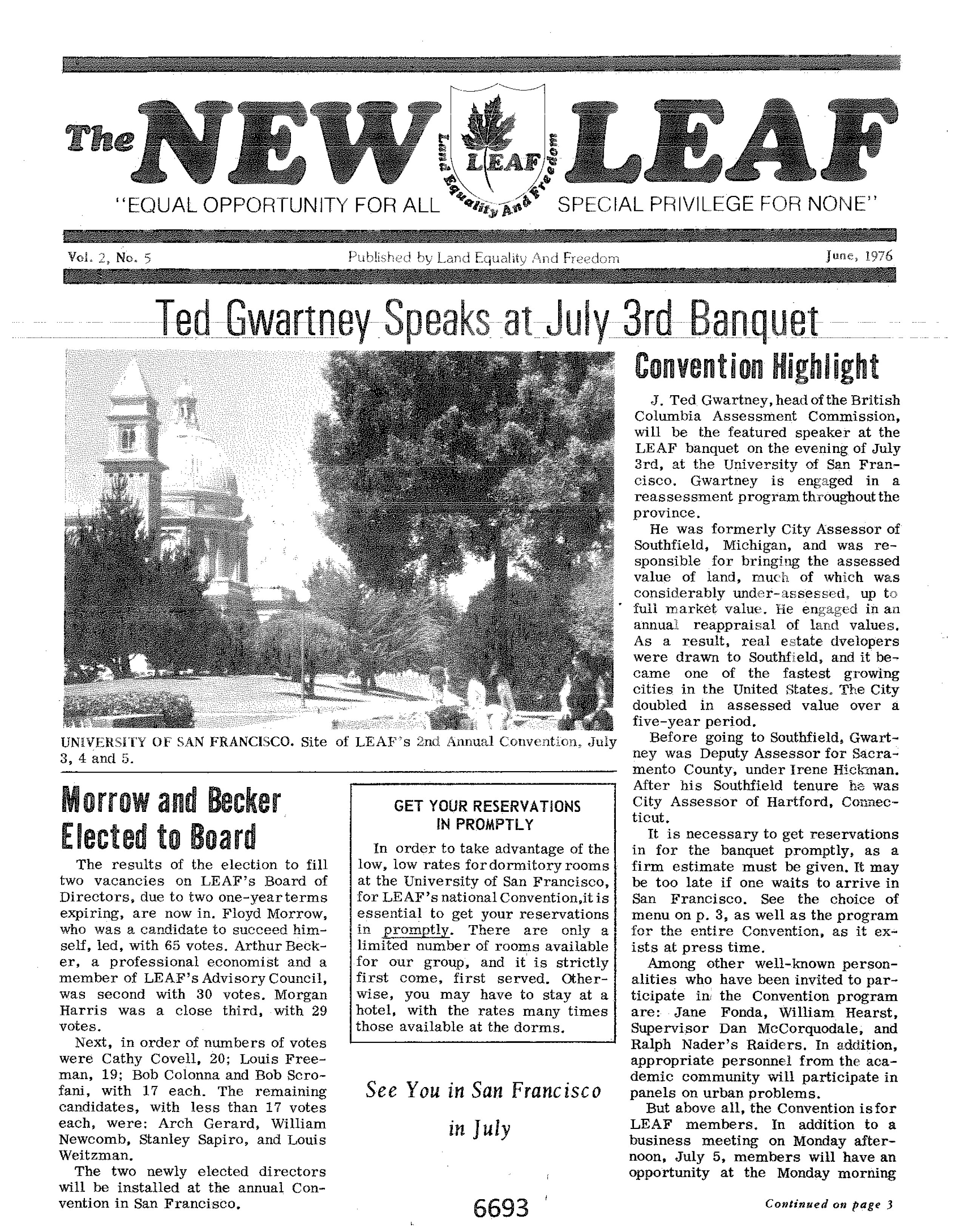 The NEW LEAF

LEAF

Land Equality And Freedom

"EQUAL OPPORTUNITY FOR ALL SPECIAL PRIVILEGE FOR NONE"

Vol. 2, No. 5 Published by Land Equality And Freedom June, 1976

Ted Gwartney Speaks at July 3rd Banquet

UNIVERSITY OF SAN FRANCISCO. Site of LEAF's 2nd Annual Convention, July 3, 4 and 5.

Morrow and Becker Elected to Board

The results of the election to fill two vacancies on LEAF's Board of Directors, due to two one-year terms expiring, are now in. Floyd Morrow, who was a candidate to succeed himself, led, with 65 votes. Arthur Becker, a professional economist and a member of LEAF's Advisory Council, was second with 30 votes. Morgan Harris was a close third, with 29 votes.

Next, in order of numbers of votes were Cathy Covell, 20; Louis Freeman, 19; Bob Colonna and Bob Scrofani, with 17 each. The remaining candidates, with less than 17 votes each, were: Arch Gerard, William Newcomb, Stanley Sapiro, and Louis Weitzman.

The two newly elected directors will be installed at the annual Convention in San Francisco.

GET YOUR RESERVATIONS IN PROMPTLY

In order to take advantage of the low, low rates for dormitory rooms at the University of San Francisco, for LEAF's national Convention, it is essential to get your reservations in promptly. There are only a limited number of rooms available for our group, and it is strictly first come, first served. Otherwise, you may have to stay at a hotel, with the rates many times those available at the dorms.

See You in San Francisco in July

6693

Convention Highlight

J. Ted Gwartney, head of the British Columbia Assessment Commission, will be the featured speaker at the LEAF banquet on the evening of July 3rd, at the University of San Francisco. Gwartney is engaged in a reassessment program throughout the province.

He was formerly City Assessor of Southfield, Michigan, and was responsible for bringing the assessed value of land, much of which was considerably under-assessed, up to full market value. He engaged in an annual reappraisal of land values. As a result, real estate dvelopers were drawn to Southfield, and it became one of the fastest growing cities in the United States. The City doubled in assessed value over a five-year period.

Before going to Southfield, Gwartney was Deputy Assessor for Sacramento County, under Irene Hickman. After his Southfield tenure he was City Assessor of Hartford, Connecticut.

It is necessary to get reservations in for the banquet promptly, as a firm estimate must be given. It may be too late if one waits to arrive in San Francisco. See the choice of menu on p. 3, as well as the program for the entire Convention, as it exists at press time.

Among other well-known personalities who have been invited to participate in the Convention program are: Jane Fonda, William Hearst, Supervisor Dan McCorquodale, and Ralph Nader's Raiders. In addition, appropriate personnel from the academic community will participate in panels on urban problems.

But above all, the Convention is for LEAF members. In addition to a business meeting on Monday afternoon, July 5, members will have an opportunity at the Monday morning

Continued on page 3